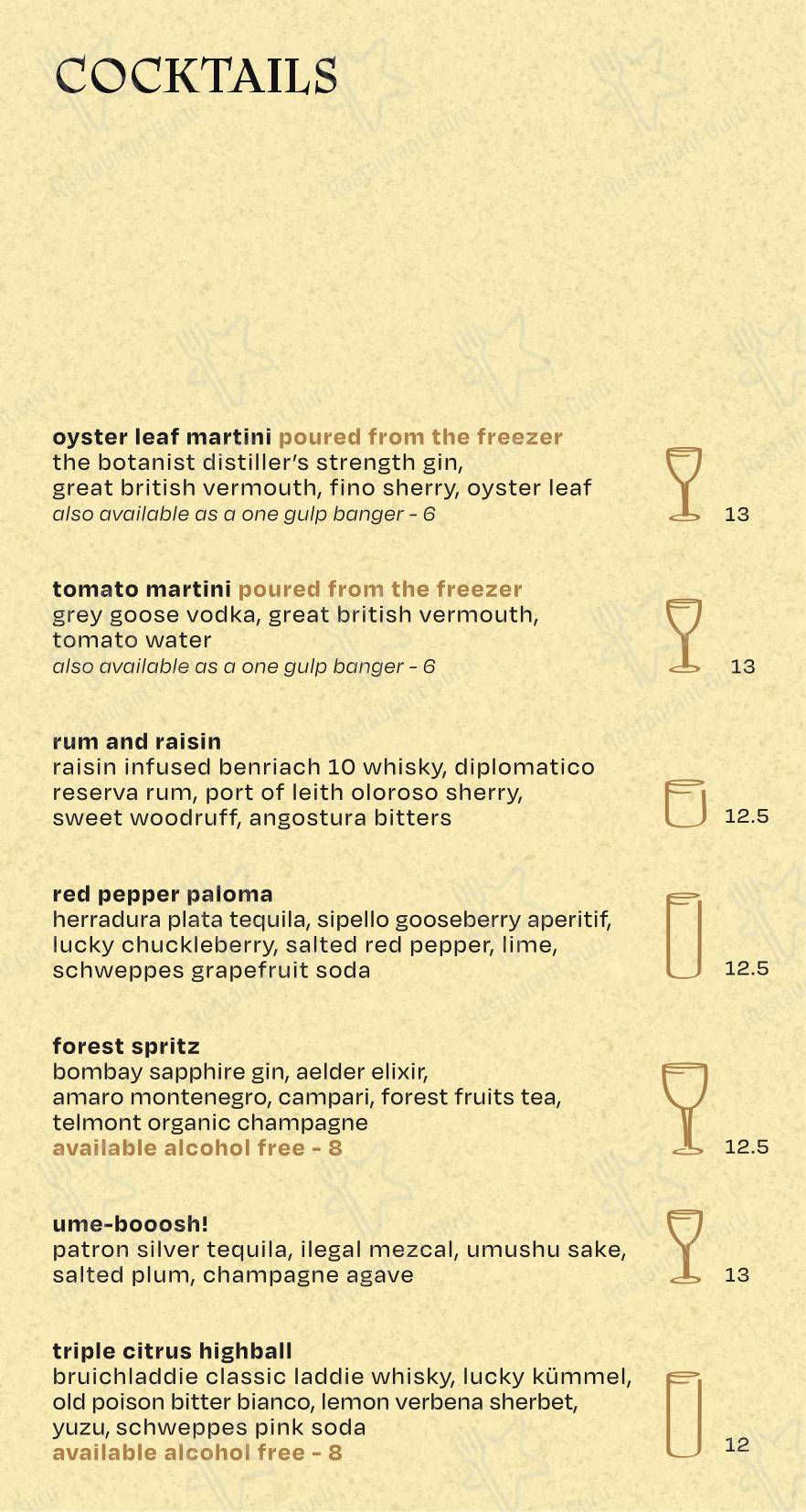 COCKTAILS

oyster leaf martini poured from the freezer
the botanist distiller's strength gin, great british vermouth, fino sherry, oyster leaf
also available as a one gulp banger - 6
13

tomato martini poured from the freezer
grey goose vodka, great british vermouth, tomato water
also available as a one gulp banger - 6
13

rum and raisin
raisin infused benriach 10 whisky, diplomatico reserva rum, port of leith oloroso sherry, sweet woodruff, angostura bitters
12.5

red pepper paloma
herradura plata tequila, sipello gooseberry aperitif, lucky chuckleberry, salted red pepper, lime, schweppes grapefruit soda
12.5

forest spritz
bombay sapphire gin, aelder elixir, amaro montenegro, campari, forest fruits tea, telmont organic champagne
available alcohol free - 8
12.5

ume-booosh!
patron silver tequila, ilegal mezcal, umushu sake, salted plum, champagne agave
13

triple citrus highball
bruichladdie classic laddie whisky, lucky kümmel, old poison bitter bianco, lemon verbena sherbet, yuzu, schweppes pink soda
available alcohol free - 8
12